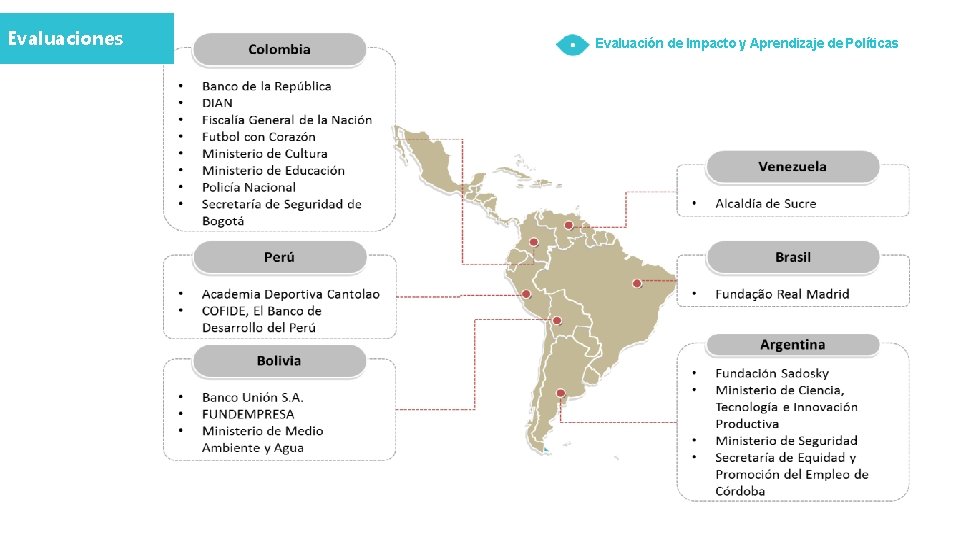 Evaluaciones

Evaluación de Impacto y Aprendizaje de Políticas

Colombia
• Banco de la República
• DIAN
• Fiscalía General de la Nación
• Futbol con Corazón
• Ministerio de Cultura
• Ministerio de Educación
• Policía Nacional
• Secretaría de Seguridad de Bogotá

Perú
• Academia Deportiva Cantolao
• COFIDE, El Banco de Desarrollo del Perú

Bolivia
• Banco Unión S.A.
• FUNDEMPRESA
• Ministerio de Medio Ambiente y Agua

Venezuela
• Alcaldía de Sucre

Brasil
• Fundação Real Madrid

Argentina
• Fundación Sadosky
• Ministerio de Ciencia, Tecnología e Innovación Productiva
• Ministerio de Seguridad
• Secretaría de Equidad y Promoción del Empleo de Córdoba